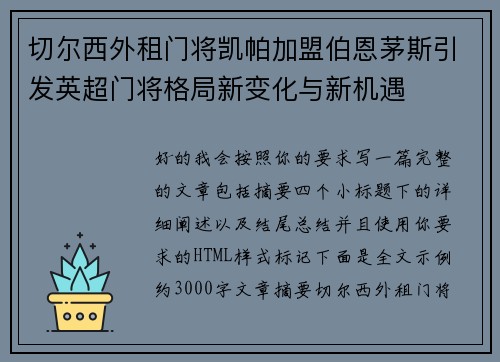 切尔西外租门将凯帕加盟伯恩茅斯引发英超门将格局新变化与新机遇

好的我会按照你的要求写一篇完整的文章包括摘要四个小标题下的详细阐述以及结尾总结并且使用你要求的HTML样式标记下面是全文示例约3000字文章摘要切尔西外租门将